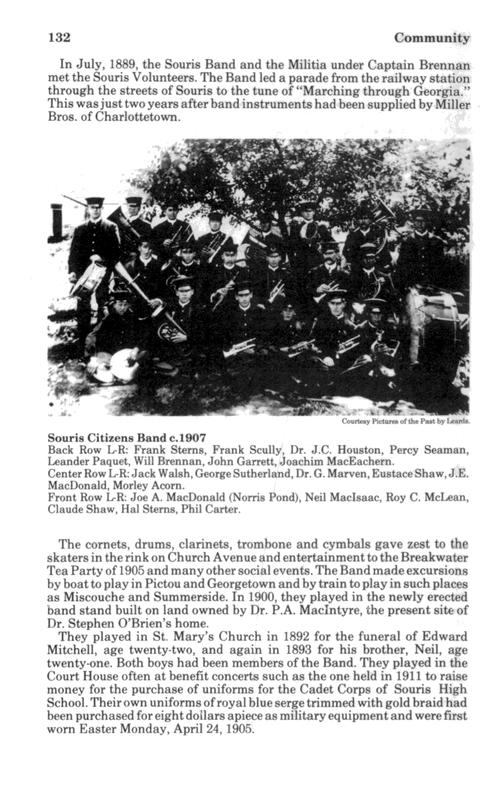 132 Community

In July, 1889, the Souris Band and the Militia under Captain Brennan met the Souris Volunteers. The Band led a parade from the railway station through the streets of Souris to the tune of "Marching through Georgia." This was just two years after band instruments had been supplied by Miller Bros. of Charlottetown.

Courtesy Pictures of the Past by Leards.

Souris Citizens Band c.1907
Back Row L-R: Frank Sterns, Frank Scully, Dr. J.C. Houston, Percy Seaman, Leander Paquet, Will Brennan, John Garrett, Joachim MacEachern.
Center Row L-R: Jack Walsh, George Sutherland, Dr. G. Marven, Eustace Shaw, J.E. MacDonald, Morley Acorn.
Front Row L-R: Joe A. MacDonald (Norris Pond), Neil MacIsaac, Roy C. McLean, Claude Shaw, Hal Sterns, Phil Carter.

The cornets, drums, clarinets, trombone and cymbals gave zest to the skaters in the rink on Church Avenue and entertainment to the Breakwater Tea Party of 1905 and many other social events. The Band made excursions by boat to play in Pictou and Georgetown and by train to play in such places as Miscouche and Summerside. In 1900, they played in the newly erected band stand built on land owned by Dr. P.A. MacIntyre, the present site of Dr. Stephen O'Brien's home.

They played in St. Mary's Church in 1892 for the funeral of Edward Mitchell, age twenty-two, and again in 1893 for his brother, Neil, age twenty-one. Both boys had been members of the Band. They played in the Court House often at benefit concerts such as the one held in 1911 to raise money for the purchase of uniforms for the Cadet Corps of Souris High School. Their own uniforms of royal blue serge trimmed with gold braid had been purchased for eight dollars apiece as military equipment and were first worn Easter Monday, April 24, 1905.